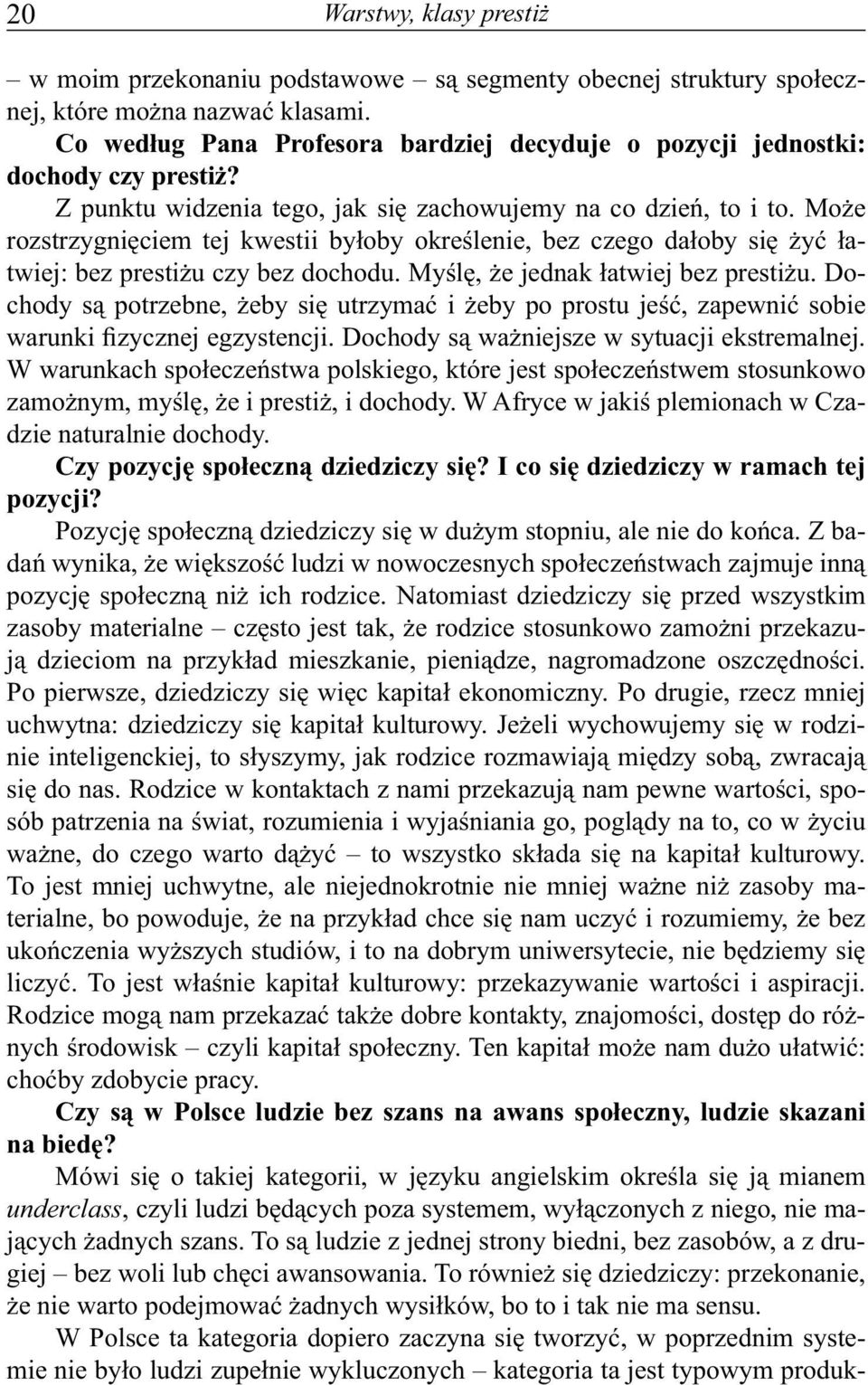 20 Warstwy, klasy prestiż

– w moim przekonaniu podstawowe – są segmenty obecnej struktury społecznej, które można nazwać klasami.

Co według Pana Profesora bardziej decyduje o pozycji jednostki: dochody czy prestiż?

Z punktu widzenia tego, jak się zachowujemy na co dzień, to i to. Może rozstrzygnięciem tej kwestii byłoby określenie, bez czego dałoby się żyć łatwiej: bez prestiżu czy bez dochodu. Myślę, że jednak łatwiej bez prestiżu. Dochody są potrzebne, żeby się utrzymać i żeby po prostu jeść, zapewnić sobie warunki fizycznej egzystencji. Dochody są ważniejsze w sytuacji ekstremalnej. W warunkach społeczeństwa polskiego, które jest społeczeństwem stosunkowo zamożnym, myślę, że i prestiż, i dochody. W Afryce w jakiś plemionach w Czadzie naturalnie dochody.

Czy pozycję społeczną dziedziczy się? I co się dziedziczy w ramach tej pozycji?

Pozycję społeczną dziedziczy się w dużym stopniu, ale nie do końca. Z badań wynika, że większość ludzi w nowoczesnych społeczeństwach zajmuje inną pozycję społeczną niż ich rodzice. Natomiast dziedziczy się przed wszystkim zasoby materialne – często jest tak, że rodzice stosunkowo zamożni przekazują dzieciom na przykład mieszkanie, pieniądze, nagromadzone oszczędności. Po pierwsze, dziedziczy się więc kapitał ekonomiczny. Po drugie, rzecz mniej uchwytna: dziedziczy się kapitał kulturowy. Jeżeli wychowujemy się w rodzinie inteligenckiej, to słyszymy, jak rodzice rozmawiają między sobą, zwracają się do nas. Rodzice w kontaktach z nami przekazują nam pewne wartości, sposób patrzenia na świat, rozumienia i wyjaśniania go, poglądy na to, co w życiu ważne, do czego warto dążyć – to wszystko składa się na kapitał kulturowy. To jest mniej uchwytne, ale niejednokrotnie nie mniej ważne niż zasoby materialne, bo powoduje, że na przykład chce się nam uczyć i rozumiemy, że bez ukończenia wyższych studiów, i to na dobrym uniwersytecie, nie będziemy się liczyć. To jest właśnie kapitał kulturowy: przekazywanie wartości i aspiracji. Rodzice mogą nam przekazać także dobre kontakty, znajomości, dostęp do różnych środowisk – czyli kapitał społeczny. Ten kapitał może nam dużo ułatwić: choćby zdobycie pracy.

Czy są w Polsce ludzie bez szans na awans społeczny, ludzie skazani na biedę?

Mówi się o takiej kategorii, w języku angielskim określa się ją mianem underclass, czyli ludzi będących poza systemem, wyłączonych z niego, nie mających żadnych szans. To są ludzie z jednej strony biedni, bez zasobów, a z drugiej – bez woli lub chęci awansowania. To również się dziedziczy: przekonanie, że nie warto podejmować żadnych wysiłków, bo to i tak nie ma sensu.

W Polsce ta kategoria dopiero zaczyna się tworzyć, w poprzednim systemie nie było ludzi zupełnie wykluczonych – kategoria ta jest typowym produk-